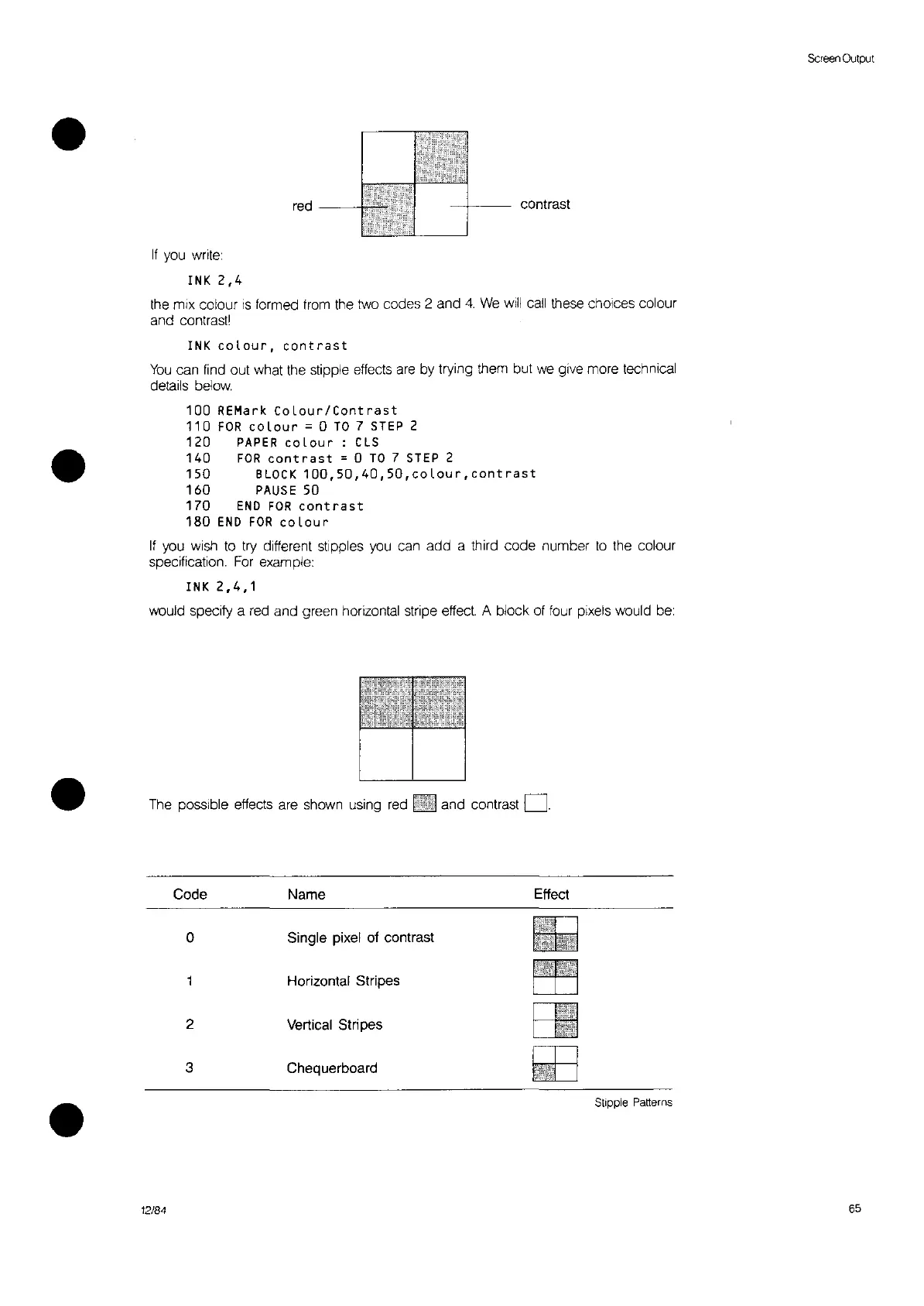 Screen Output

red

contrast

If you write:

INK 2,4

the mix colour is formed from the two codes 2 and 4. We will call these choices colour and contrast!

INK colour, contrast

You can find out what the stipple effects are by trying them but we give more technical details below.

100 REMark Colour/Contrast
110 FOR colour = 0 TO 7 STEP 2
120 PAPER colour : CLS
140 FOR contrast = 0 TO 7 STEP 2
150 BLOCK 100,50,40,50,colour,contrast
160 PAUSE 50
170 END FOR contrast
180 END FOR colour

If you wish to try different stipples you can add a third code number to the colour specification. For example:

INK 2,4,1

would specify a red and green horizontal stripe effect. A block of four pixels would be:

The possible effects are shown using red and contrast .

| Code | Name | Effect |
|---|---|---|
| 0 | Single pixel of contrast | |
| 1 | Horizontal Stripes | |
| 2 | Vertical Stripes | |
| 3 | Chequerboard | |

Stipple Patterns

12/84

65